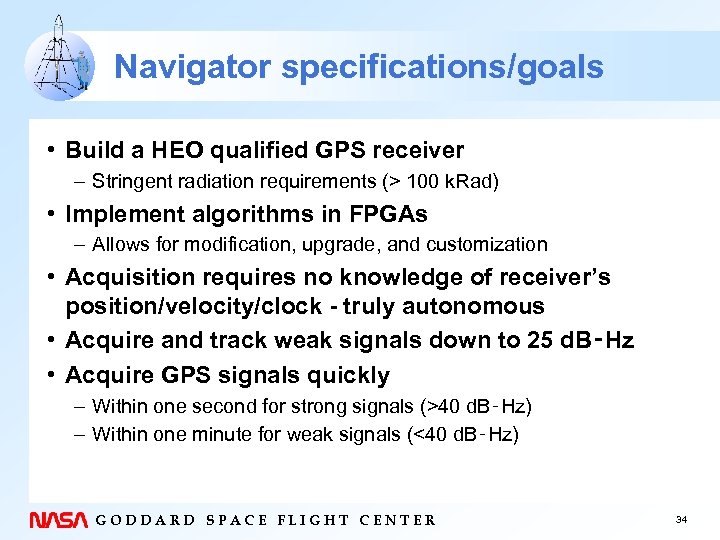 Navigator specifications/goals

• Build a HEO qualified GPS receiver
– Stringent radiation requirements (> 100 kRad)

• Implement algorithms in FPGAs
– Allows for modification, upgrade, and customization

• Acquisition requires no knowledge of receiver's position/velocity/clock - truly autonomous

• Acquire and track weak signals down to 25 dB-Hz

• Acquire GPS signals quickly
– Within one second for strong signals (>40 dB-Hz)
– Within one minute for weak signals (<40 dB-Hz)

NASA GODDARD SPACE FLIGHT CENTER

34